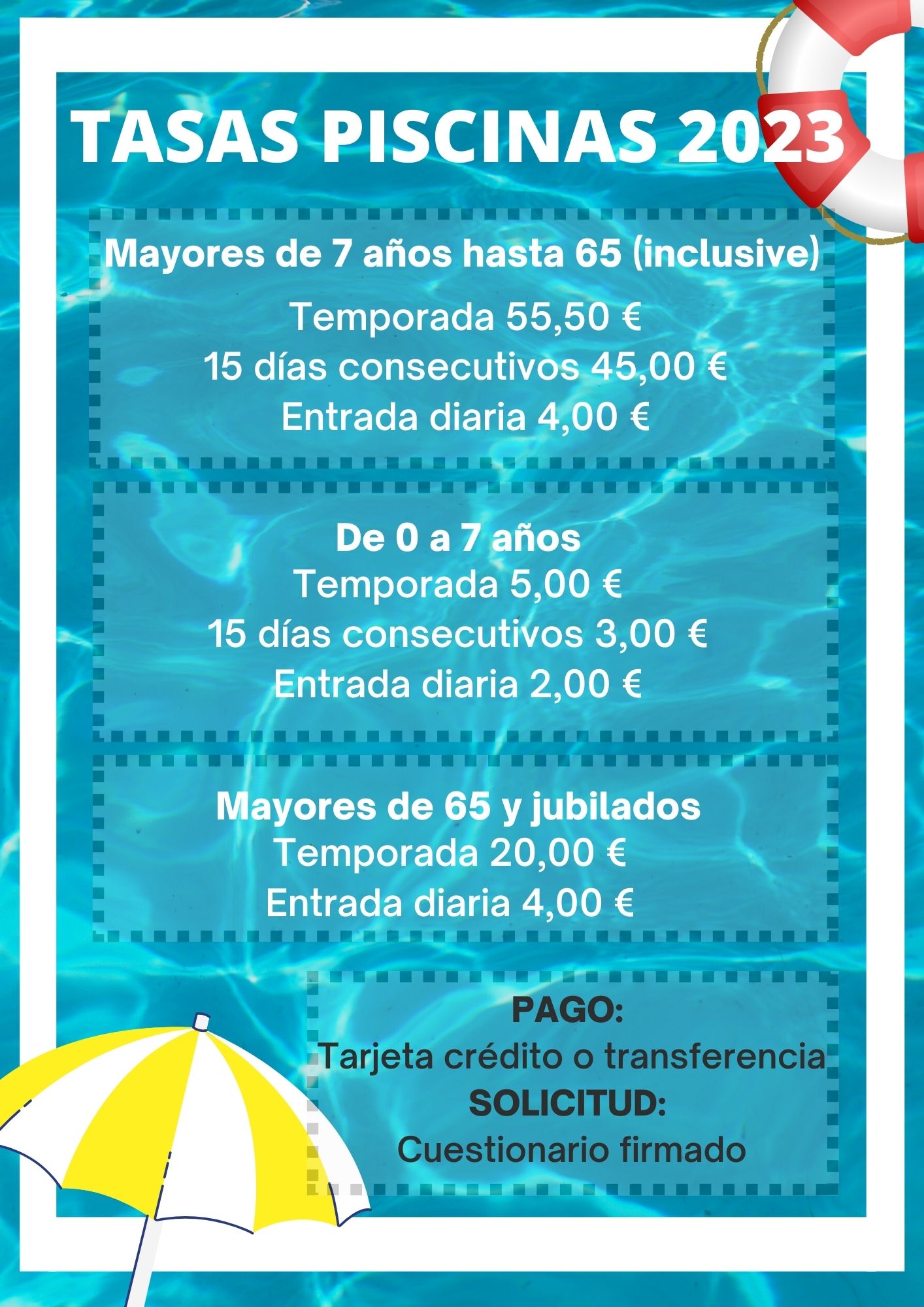 TASAS PISCINAS 2023

Mayores de 7 años hasta 65 (inclusive)
Temporada 55,50 €
15 días consecutivos 45,00 €
Entrada diaria 4,00 €

De 0 a 7 años
Temporada 5,00 €
15 días consecutivos 3,00 €
Entrada diaria 2,00 €

Mayores de 65 y jubilados
Temporada 20,00 €
Entrada diaria 4,00 €

PAGO:
Tarjeta crédito o transferencia
SOLICITUD:
Cuestionario firmado